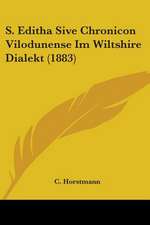 S. Editha Sive Chronicon Vilodunense Im Wiltshire Dialekt (1883)

C. Horstmann